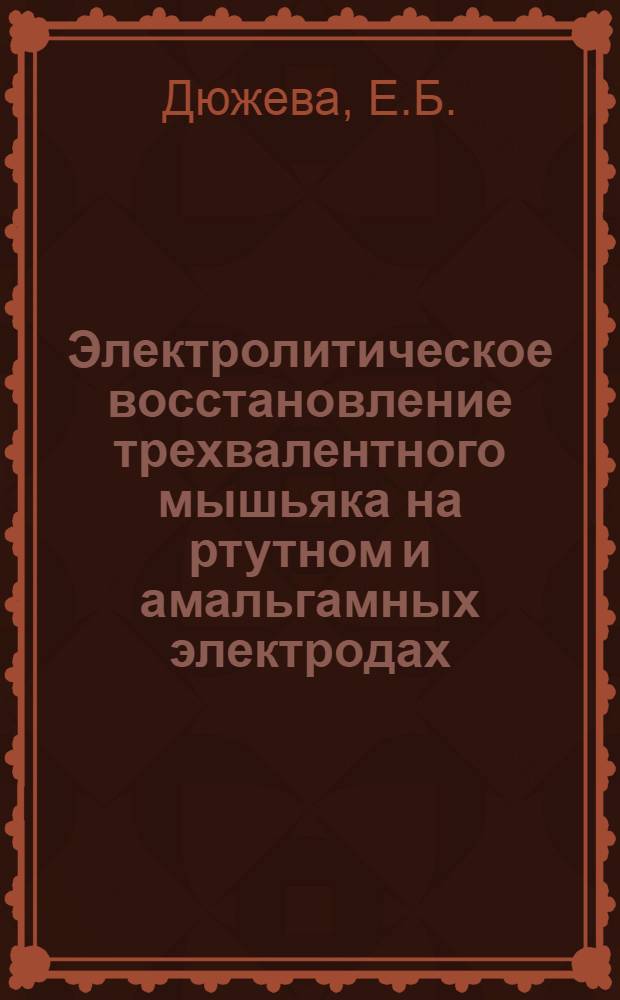 Дюжева, Е.Б.

Электролитическое восстановление трехвалентного мышьяка на ртутном и амальгамных электродах